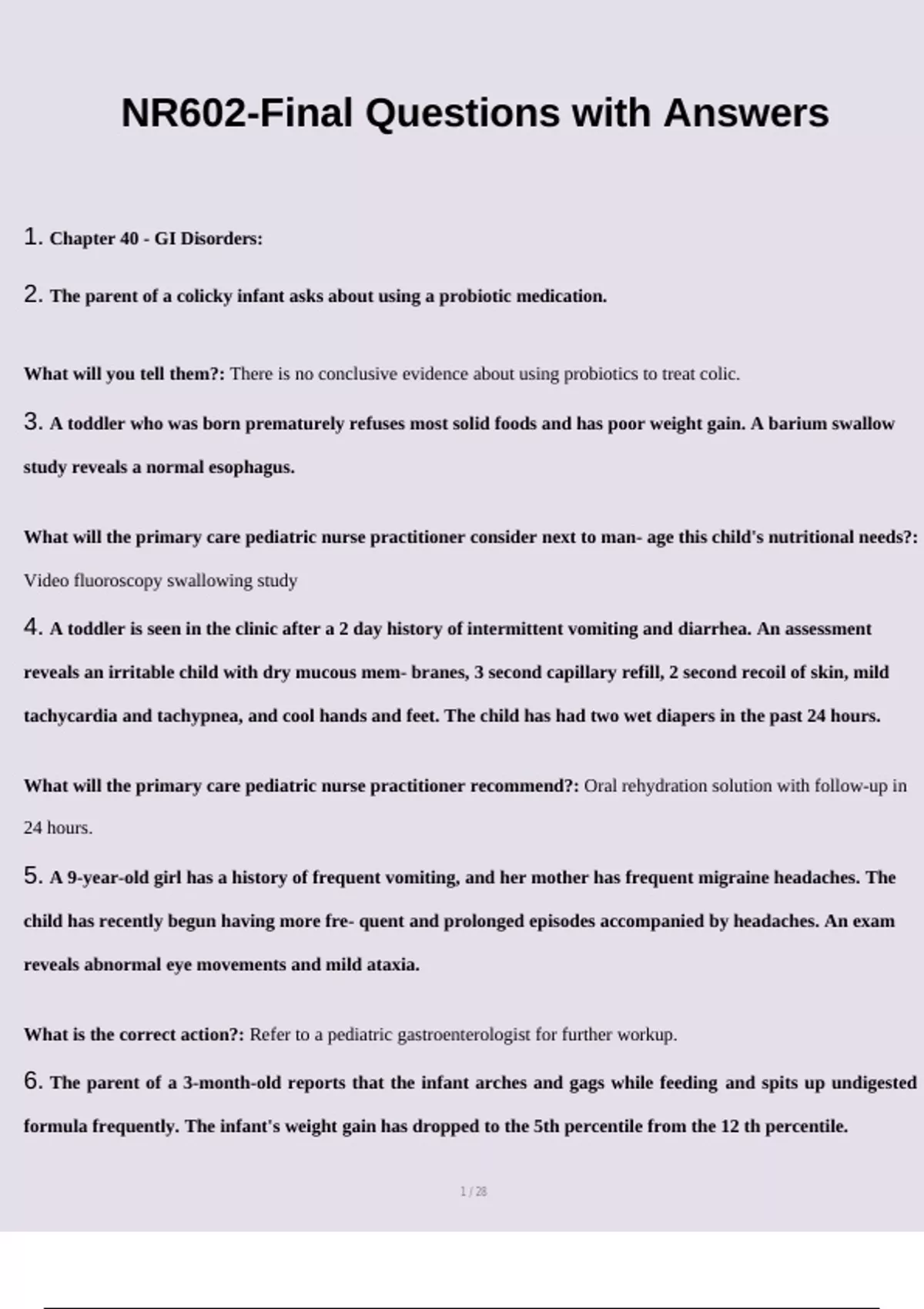 NR602-Final Questions with Answers

1. Chapter 40 - GI Disorders:

2. The parent of a colicky infant asks about using a probiotic medication.

What will you tell them?: There is no conclusive evidence about using probiotics to treat colic.

3. A toddler who was born prematurely refuses most solid foods and has poor weight gain. A barium swallow study reveals a normal esophagus.

What will the primary care pediatric nurse practitioner consider next to man- age this child's nutritional needs?: Video fluoroscopy swallowing study

4. A toddler is seen in the clinic after a 2 day history of intermittent vomiting and diarrhea. An assessment reveals an irritable child with dry mucous mem- branes, 3 second capillary refill, 2 second recoil of skin, mild tachycardia and tachypnea, and cool hands and feet. The child has had two wet diapers in the past 24 hours.

What will the primary care pediatric nurse practitioner recommend?: Oral rehydration solution with follow-up in 24 hours.

5. A 9-year-old girl has a history of frequent vomiting, and her mother has frequent migraine headaches. The child has recently begun having more fre- quent and prolonged episodes accompanied by headaches. An exam reveals abnormal eye movements and mild ataxia.

What is the correct action?: Refer to a pediatric gastroenterologist for further workup.

6. The parent of a 3-month-old reports that the infant arches and gags while feeding and spits up undigested formula frequently. The infant's weight gain has dropped to the 5th percentile from the 12 th percentile.

1 / 28